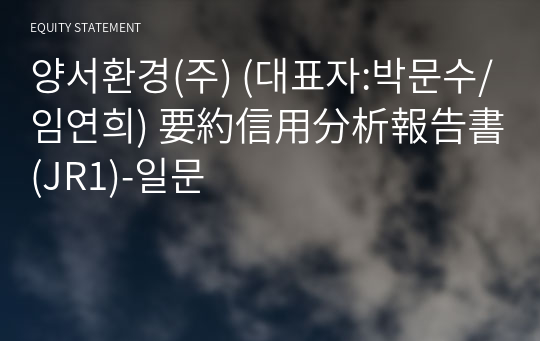 EQUITY STATEMENT

양서환경(주) (대표자:박문수/임연희) 要約信用分析報告書(JR1)-일문